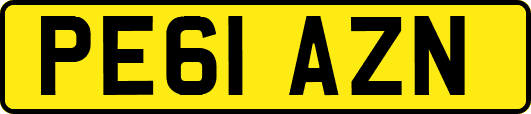 PE61 AZN